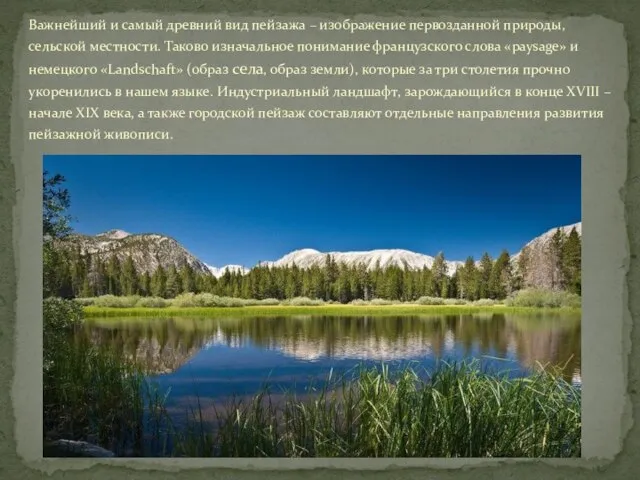 Важнейший и самый древний вид пейзажа – изображение первозданной природы, сельской местности. Таково изначальное понимание французского слова «paysage» и немецкого «Landschaft» (образ села, образ земли), которые за три столетия прочно укоренились в нашем языке. Индустриальный ландшафт, зарождающийся в конце XVIII – начале XIX века, а также городской пейзаж составляют отдельные направления развития пейзажной живописи.